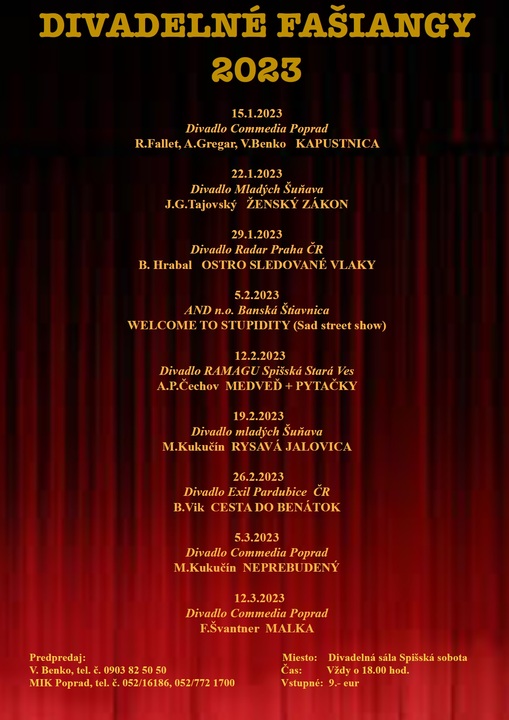 DIVADELNÉ FAŠIANGY
2023

15.1.2023
Divadlo Commedia Poprad
R.Fallet, A.Gregar, V.Benko KAPUSTNICA

22.1.2023
Divadlo Mladých Šuňava
J.G.Tajovský ŽENSKÝ ZÁKON

29.1.2023
Divadlo Radar Praha ČR
B. Hrabal OSTRO SLEDOVANÉ VLAKY

5.2.2023
AND n.o. Banská Štiavnica
WELCOME TO STUPIDITY (Sad street show)

12.2.2023
Divadlo RAMAGU Spišská Stará Ves
A.P.Čechov MEDVEĎ + PYTAČKY

19.2.2023
Divadlo mladých Šuňava
M.Kukučín RYSAVÁ JALOVICA

26.2.2023
Divadlo Exil Pardubice ČR
B.Vik CESTA DO BENÁTOK

5.3.2023
Divadlo Commedia Poprad
M.Kukučín NEPREBUDENÝ

12.3.2023
Divadlo Commedia Poprad
F.Švantner MALKA

Predpredaj:
V. Benko, tel. č. 0903 82 50 50
MIK Poprad, tel. č. 052/16186, 052/772 1700

Miesto: Divadelná sála Spišská sobota
Čas: Vždy o 18.00 hod.
Vstupné: 9.- eur